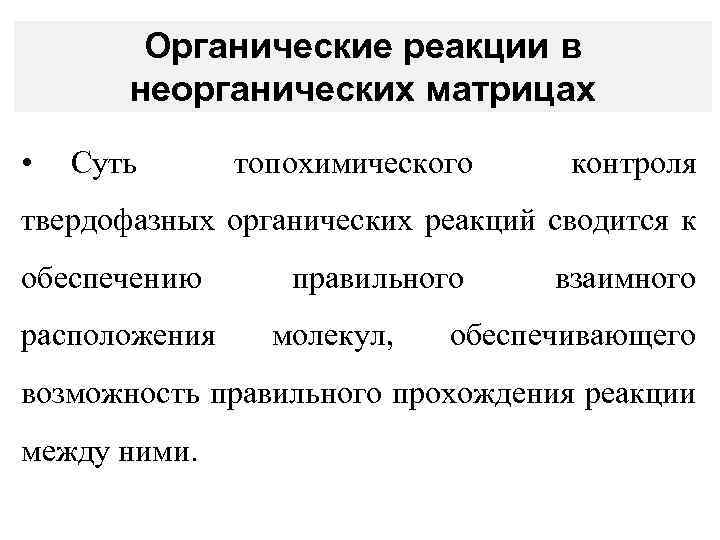 Органические реакции в неорганических матрицах

• Суть топохимического контроля твердофазных органических реакций сводится к обеспечению правильного взаимного расположения молекул, обеспечивающего возможность правильного прохождения реакции между ними.